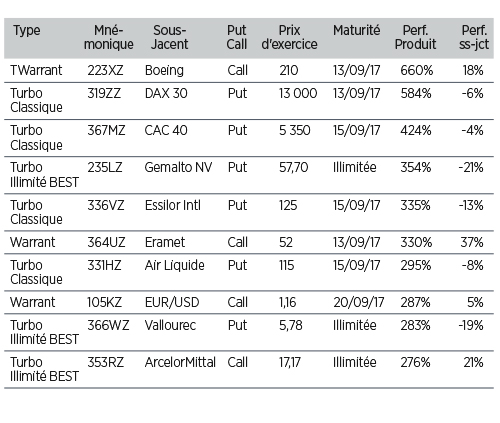 | Type | Mné-monique | Sous-Jacent | Put Call | Prix d'exercice | Maturité | Perf. Produit | Perf. ss-jct |
|---|---|---|---|---|---|---|---|
| TWarrant | 223XZ | Boeing | Call | 210 | 13/09/17 | 660% | 18% |
| Turbo Classique | 319ZZ | DAX 30 | Put | 13 000 | 13/09/17 | 584% | -6% |
| Turbo Classique | 367MZ | CAC 40 | Put | 5 350 | 15/09/17 | 424% | -4% |
| Turbo Illimité BEST | 235LZ | Gemalto NV | Put | 57,70 | Illimitée | 354% | -21% |
| Turbo Classique | 336VZ | Essilor Intl | Put | 125 | 15/09/17 | 335% | -13% |
| Warrant | 364UZ | Eramet | Call | 52 | 13/09/17 | 330% | 37% |
| Turbo Classique | 331HZ | Air Liquide | Put | 115 | 15/09/17 | 295% | -8% |
| Warrant | 105KZ | EUR/USD | Call | 1,16 | 20/09/17 | 287% | 5% |
| Turbo Illimité BEST | 366WZ | Vallourec | Put | 5,78 | Illimitée | 283% | -19% |
| Turbo Illimité BEST | 353RZ | ArcelorMittal | Call | 17,17 | Illimitée | 276% | 21% |